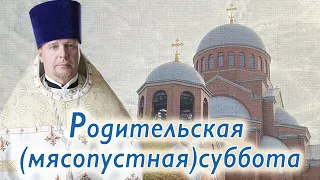 Родительская
(мясопустная)суббота